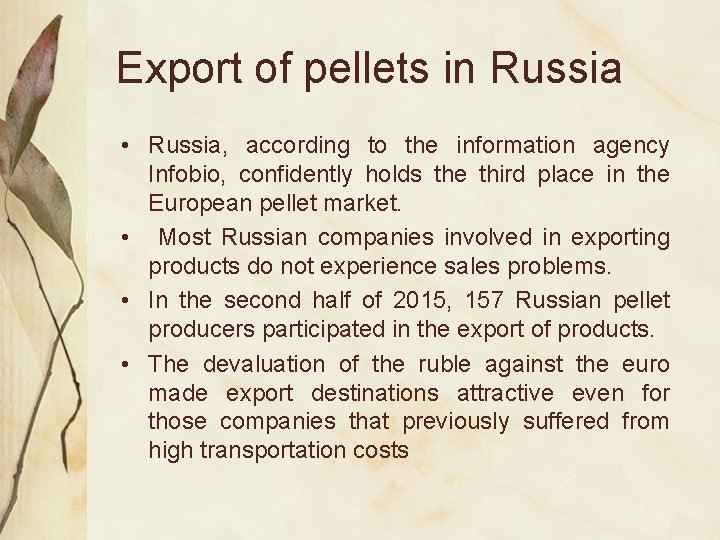 Export of pellets in Russia

• Russia, according to the information agency Infobio, confidently holds the third place in the European pellet market.

• Most Russian companies involved in exporting products do not experience sales problems.

• In the second half of 2015, 157 Russian pellet producers participated in the export of products.

• The devaluation of the ruble against the euro made export destinations attractive even for those companies that previously suffered from high transportation costs